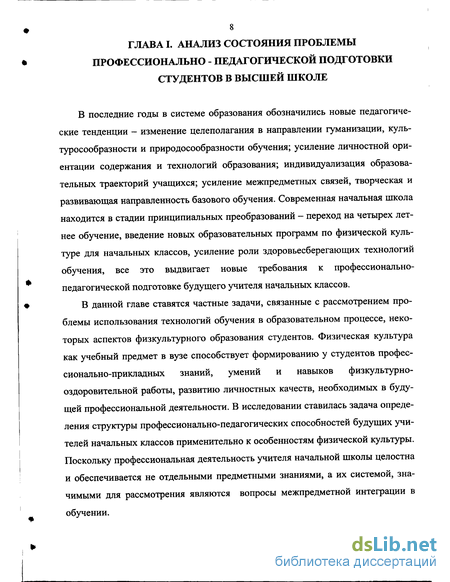 8

ГЛАВА I. АНАЛИЗ СОСТОЯНИЯ ПРОБЛЕМЫ ПРОФЕССИОНАЛЬНО - ПЕДАГОГИЧЕСКОЙ ПОДГОТОВКИ СТУДЕНТОВ В ВЫСШЕЙ ШКОЛЕ

В последние годы в системе образования обозначились новые педагогические тенденции – изменение целеполагания в направлении гуманизации, культуросообразности и природосообразности обучения; усиление личностной ориентации содержания и технологий образования; индивидуализация образовательных траекторий учащихся; усиление межпредметных связей, творческая и развивающая направленность базового обучения. Современная начальная школа находится в стадии принципиальных преобразований – переход на четырех летнее обучение, введение новых образовательных программ по физической культуре для начальных классов, усиление роли здоровьесберегающих технологий обучения, все это выдвигает новые требования к профессионально-педагогической подготовке будущего учителя начальных классов.

В данной главе ставятся частные задачи, связанные с рассмотрением проблемы использования технологий обучения в образовательном процессе, некоторых аспектов физкультурного образования студентов. Физическая культура как учебный предмет в вузе способствует формированию у студентов профессионально-прикладных знаний, умений и навыков физкультурно-оздоровительной работы, развитию личностных качеств, необходимых в будущей профессиональной деятельности. В исследовании ставилась задача определения структуры профессионально-педагогических способностей будущих учителей начальных классов применительно к особенностям физической культуры. Поскольку профессиональная деятельность учителя начальной школы целостна и обеспечивается не отдельными предметными знаниями, а их системой, значимыми для рассмотрения являются вопросы межпредметной интеграции в обучении.

dsLib.net
библиотека диссертаций